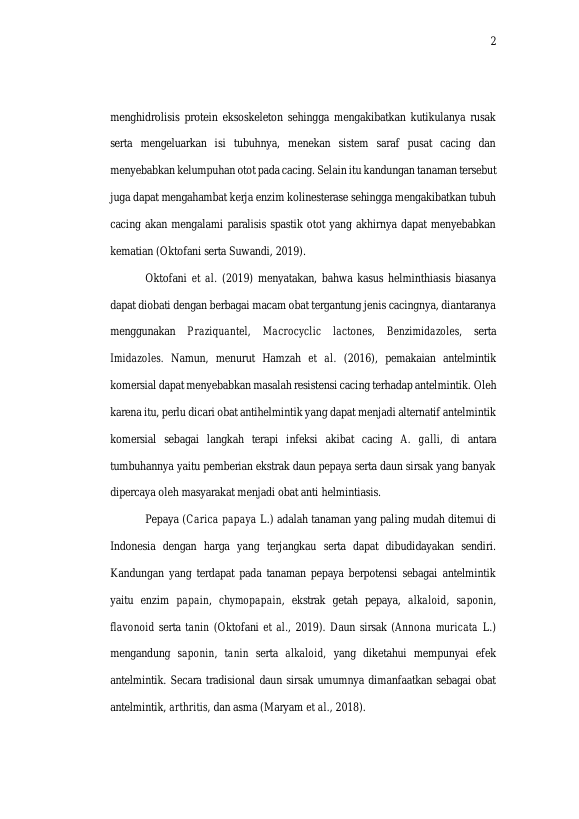 2

menghidrolisis protein eksoskeleton sehingga mengakibatkan kutikulanya rusak serta mengeluarkan isi tubuhnya, menekan sistem saraf pusat cacing dan menyebabkan kelumpuhan otot pada cacing. Selain itu kandungan tanaman tersebut juga dapat mengahambat kerja enzim kolinesterase sehingga mengakibatkan tubuh cacing akan mengalami paralisis spastik otot yang akhirnya dapat menyebabkan kematian (Oktofani serta Suwandi, 2019).

Oktofani et al. (2019) menyatakan, bahwa kasus helminthiasis biasanya dapat diobati dengan berbagai macam obat tergantung jenis cacingnya, diantaranya menggunakan Praziquantel, Macrocyclic lactones, Benzimidazoles, serta Imidazoles. Namun, menurut Hamzah et al. (2016), pemakaian antelmintik komersial dapat menyebabkan masalah resistensi cacing terhadap antelmintik. Oleh karena itu, perlu dicari obat antihelmintik yang dapat menjadi alternatif antelmintik komersial sebagai langkah terapi infeksi akibat cacing A. galli, di antara tumbuhannya yaitu pemberian ekstrak daun pepaya serta daun sirsak yang banyak dipercaya oleh masyarakat menjadi obat anti helmintiasis.

Pepaya (Carica papaya L.) adalah tanaman yang paling mudah ditemui di Indonesia dengan harga yang terjangkau serta dapat dibudidayakan sendiri. Kandungan yang terdapat pada tanaman pepaya berpotensi sebagai antelmintik yaitu enzim papain, chymopapain, ekstrak getah pepaya, alkaloid, saponin, flavonoid serta tanin (Oktofani et al., 2019). Daun sirsak (Annona muricata L.) mengandung saponin, tanin serta alkaloid, yang diketahui mempunyai efek antelmintik. Secara tradisional daun sirsak umumnya dimanfaatkan sebagai obat antelmintik, arthritis, dan asma (Maryam et al., 2018).